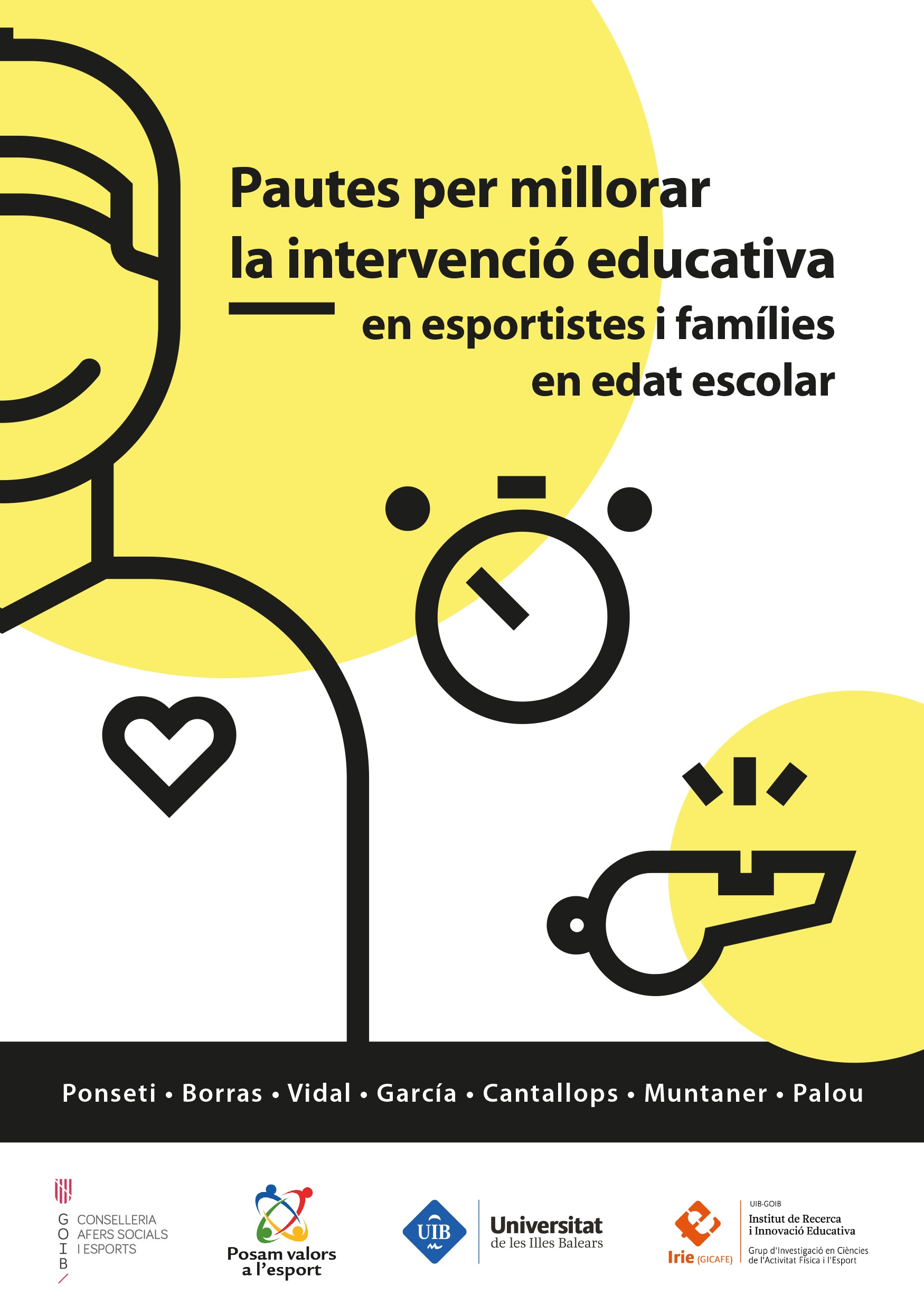 Pautes per millorar la intervenció educativa en esportistes i famílies en edat escolar

Ponseti • Borras • Vidal • García • Cantallops • Muntaner • Palou

G O I B CONSELLERIA AFERS SOCIALS I ESPORTS

Posam valors a l'esport

UIB Universitat de les Illes Balears

Irie (GICAFE) UIB-GOIB Institut de Recerca i Innovació Educativa Grup d'Investigació en Ciències de l'Activitat Física i l'Esport